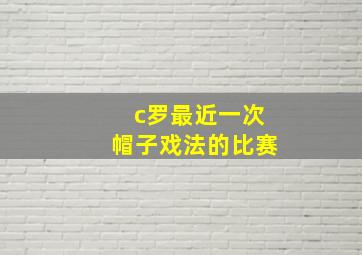 c罗最近一次
帽子戏法的比赛